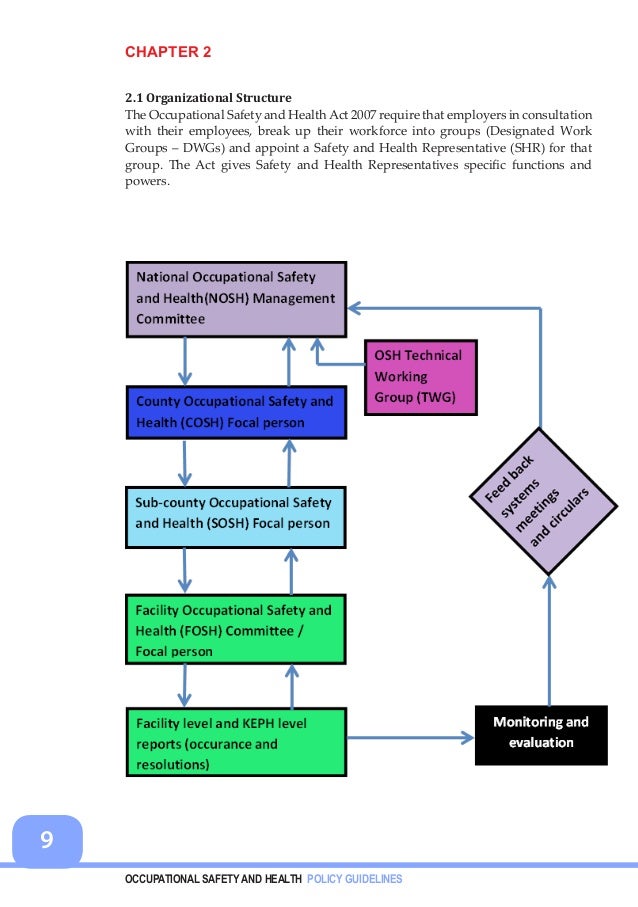 CHAPTER 2

2.1 Organizational Structure
The Occupational Safety and Health Act 2007 require that employers in consultation with their employees, break up their workforce into groups (Designated Work Groups – DWGs) and appoint a Safety and Health Representative (SHR) for that group. The Act gives Safety and Health Representatives specific functions and powers.

National Occupational Safety and Health(NOSH) Management Committee

OSH Technical Working Group (TWG)

County Occupational Safety and Health (COSH) Focal person

Sub-county Occupational Safety and Health (SOSH) Focal person

Feed back systems meetings and circulars

Facility Occupational Safety and Health (FOSH) Committee / Focal person

Facility level and KEPH level reports (occurance and resolutions)

Monitoring and evaluation

9

OCCUPATIONAL SAFETY AND HEALTH POLICY GUIDELINES